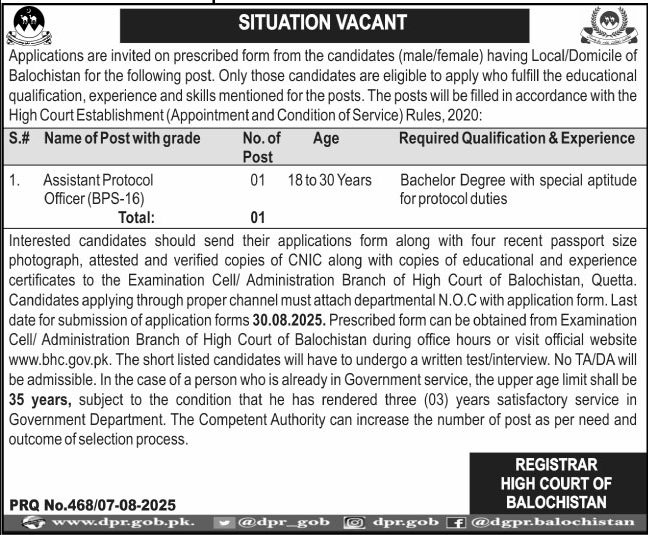 SITUATION VACANT

Applications are invited on prescribed form from the candidates (male/female) having Local/Domicile of Balochistan for the following post. Only those candidates are eligible to apply who fulfill the educational qualification, experience and skills mentioned for the posts. The posts will be filled in accordance with the High Court Establishment (Appointment and Condition of Service) Rules, 2020:

| S.# | Name of Post with grade | No. of Post | Age | Required Qualification & Experience |
|---|---|---|---|---|
| 1. | Assistant Protocol Officer (BPS-16) | 01 | 18 to 30 Years | Bachelor Degree with special aptitude for protocol duties |
| | Total: | 01 | | |

Interested candidates should send their applications form along with four recent passport size photograph, attested and verified copies of CNIC along with copies of educational and experience certificates to the Examination Cell/ Administration Branch of High Court of Balochistan, Quetta. Candidates applying through proper channel must attach departmental N.O.C with application form. Last date for submission of application forms 30.08.2025. Prescribed form can be obtained from Examination Cell/ Administration Branch of High Court of Balochistan during office hours or visit official website www.bhc.gov.pk. The short listed candidates will have to undergo a written test/interview. No TA/DA will be admissible. In the case of a person who is already in Government service, the upper age limit shall be 35 years, subject to the condition that he has rendered three (03) years satisfactory service in Government Department. The Competent Authority can increase the number of post as per need and outcome of selection process.

REGISTRAR
HIGH COURT OF
BALOCHISTAN

PRQ No.468/07-08-2025

www.dpr.gob.pk. @dpr_gob dpr.gob @dgpr.balochistan